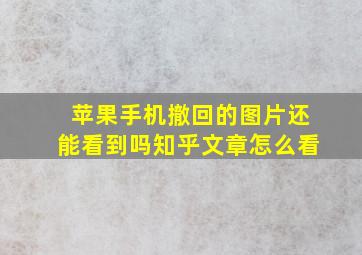 苹果手机撤回的图片还能看到吗知乎文章怎么看